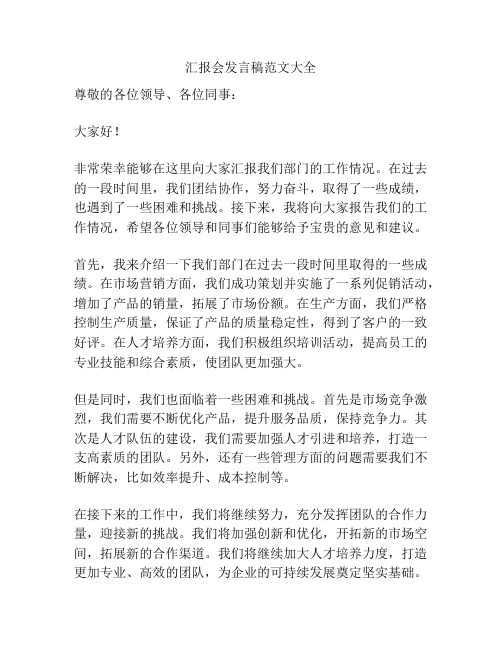 汇报会发言稿范文大全

尊敬的各位领导、各位同事：

大家好！

非常荣幸能够在这里向大家汇报我们部门的工作情况。在过去的一段时间里，我们团结协作，努力奋斗，取得了一些成绩，也遇到了一些困难和挑战。接下来，我将向大家报告我们的工作情况，希望各位领导和同事们能够给予宝贵的意见和建议。

首先，我来介绍一下我们部门在过去一段时间里取得的一些成绩。在市场营销方面，我们成功策划并实施了一系列促销活动，增加了产品的销量，拓展了市场份额。在生产方面，我们严格控制生产质量，保证了产品的质量稳定性，得到了客户的一致好评。在人才培养方面，我们积极组织培训活动，提高员工的专业技能和综合素质，使团队更加强大。

但是同时，我们也面临着一些困难和挑战。首先是市场竞争激烈，我们需要不断优化产品，提升服务品质，保持竞争力。其次是人才队伍的建设，我们需要加强人才引进和培养，打造一支高素质的团队。另外，还有一些管理方面的问题需要我们不断解决，比如效率提升、成本控制等。

在接下来的工作中，我们将继续努力，充分发挥团队的合作力量，迎接新的挑战。我们将加强创新和优化，开拓新的市场空间，拓展新的合作渠道。我们将继续加大人才培养力度，打造更加专业、高效的团队，为企业的可持续发展奠定坚实基础。